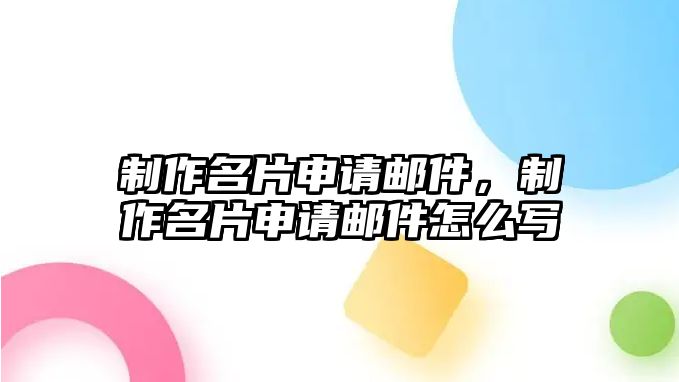 制作名片申请邮件，制作名片申请邮件怎么写